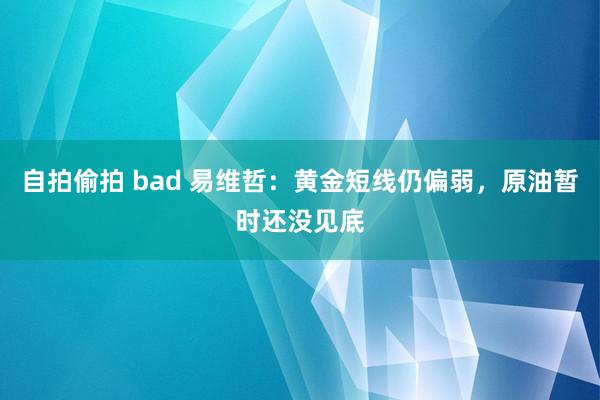 自拍偷拍 bad 易维哲：黄金短线仍偏弱，原油暂时还没见底